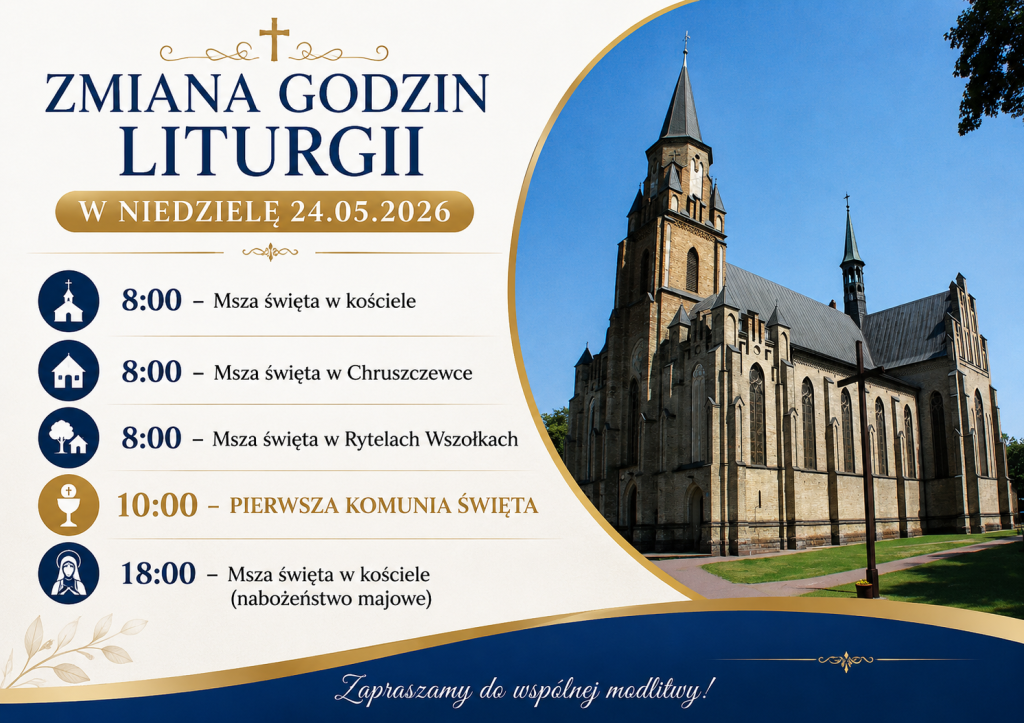 ZMIANA GODZIN LITURGII

W NIEDZIELĘ 24.05.2026

8:00 – Msza święta w kościele

8:00 – Msza święta w Chruszczewce

8:00 – Msza święta w Rytelach Wszołkach

10:00 – PIERWSZA KOMUNIA ŚWIĘTA

18:00 – Msza święta w kościele
(nabożeństwo majowe)

Zapraszamy do wspólnej modlitwy!